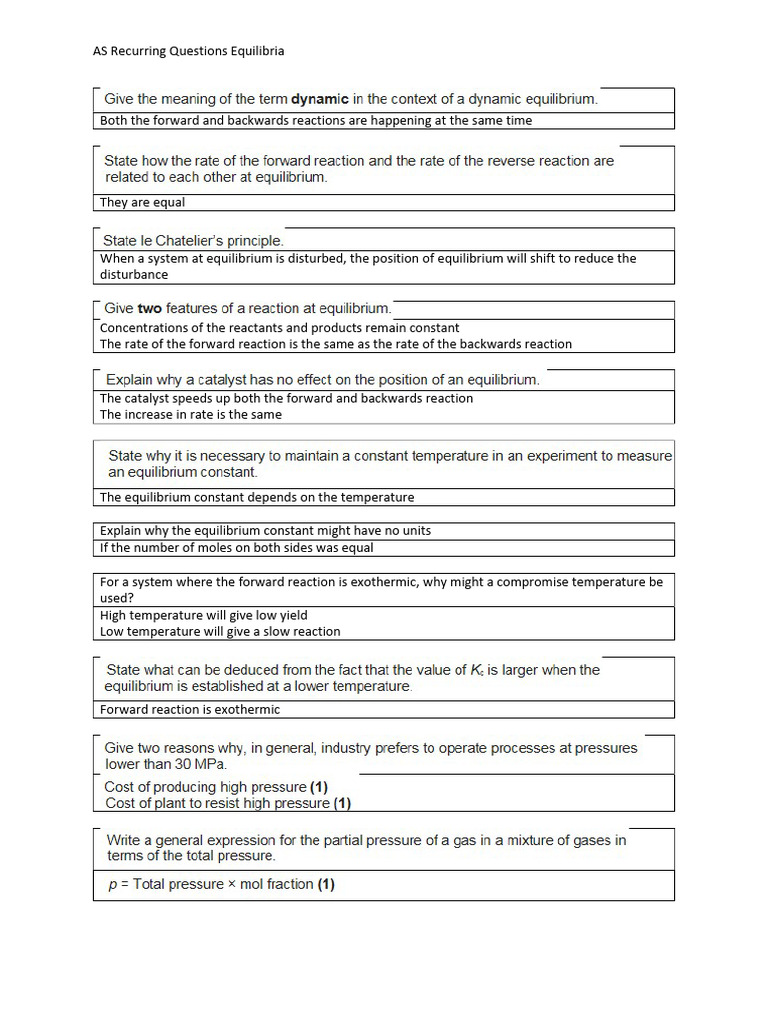 AS Recurring Questions Equilibria

Give the meaning of the term dynamic in the context of a dynamic equilibrium.

Both the forward and backwards reactions are happening at the same time

State how the rate of the forward reaction and the rate of the reverse reaction are related to each other at equilibrium.

They are equal

State le Chatelier's principle.

When a system at equilibrium is disturbed, the position of equilibrium will shift to reduce the disturbance

Give two features of a reaction at equilibrium.

Concentrations of the reactants and products remain constant
The rate of the forward reaction is the same as the rate of the backwards reaction

Explain why a catalyst has no effect on the position of an equilibrium.

The catalyst speeds up both the forward and backwards reaction
The increase in rate is the same

State why it is necessary to maintain a constant temperature in an experiment to measure an equilibrium constant.

The equilibrium constant depends on the temperature

Explain why the equilibrium constant might have no units

If the number of moles on both sides was equal

For a system where the forward reaction is exothermic, why might a compromise temperature be used?

High temperature will give low yield
Low temperature will give a slow reaction

State what can be deduced from the fact that the value of $K_c$ is larger when the equilibrium is established at a lower temperature.

Forward reaction is exothermic

Give two reasons why, in general, industry prefers to operate processes at pressures lower than 30 MPa.

Cost of producing high pressure (1)
Cost of plant to resist high pressure (1)

Write a general expression for the partial pressure of a gas in a mixture of gases in terms of the total pressure.

p = Total pressure × mol fraction (1)